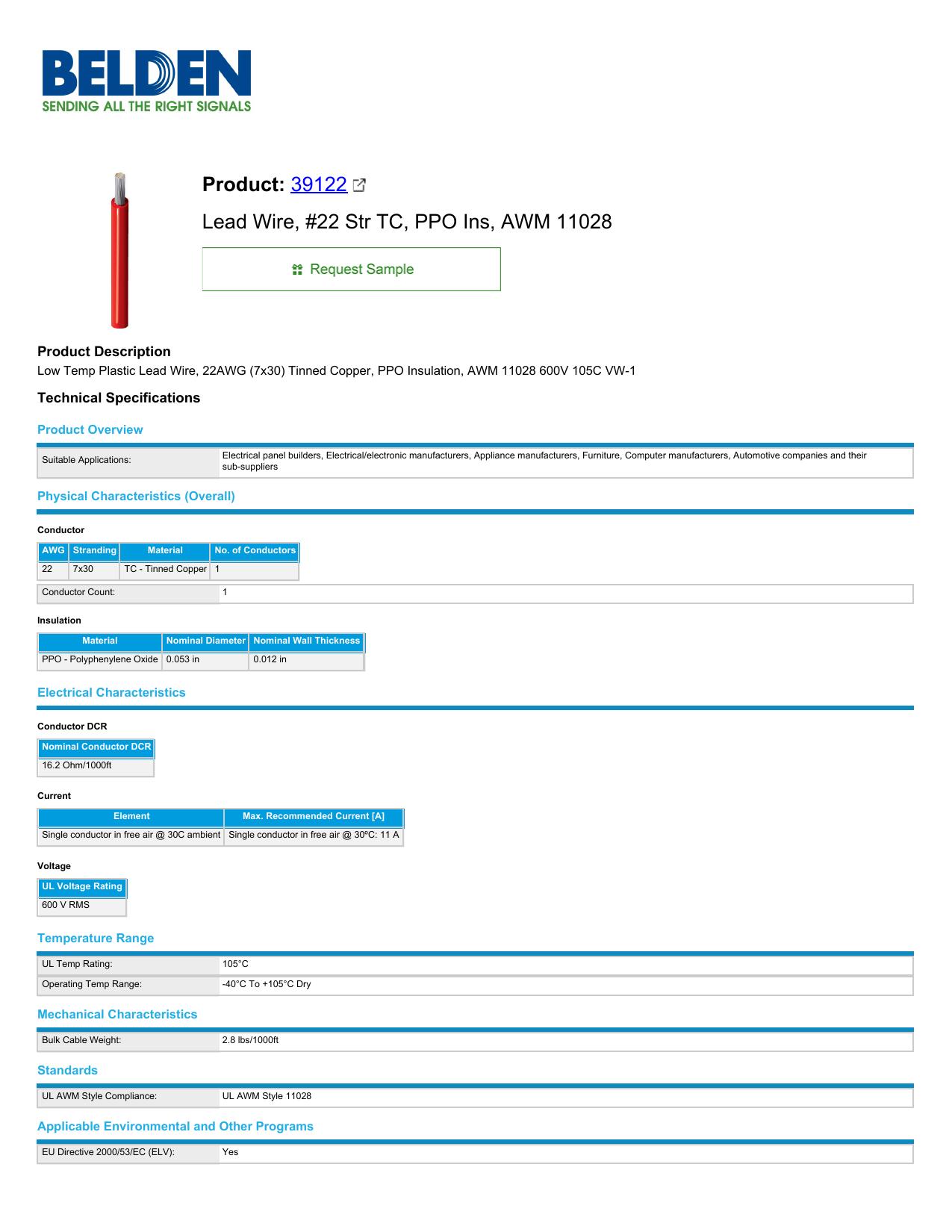 BELDEN
SENDING ALL THE RIGHT SIGNALS

Product: 39122

Lead Wire, #22 Str TC, PPO Ins, AWM 11028

Request Sample

Product Description
Low Temp Plastic Lead Wire, 22AWG (7x30) Tinned Copper, PPO Insulation, AWM 11028 600V 105C VW-1

Technical Specifications

Product Overview

| Suitable Applications: | Electrical panel builders, Electrical/electronic manufacturers, Appliance manufacturers, Furniture, Computer manufacturers, Automotive companies and their sub-suppliers |
|---|---|

Physical Characteristics (Overall)

Conductor

| AWG | Stranding | Material | No. of Conductors |
|---|---|---|---|
| 22 | 7x30 | TC - Tinned Copper | 1 |

| Conductor Count: | 1 |
|---|---|

Insulation

| Material | Nominal Diameter | Nominal Wall Thickness |
|---|---|---|
| PPO - Polyphenylene Oxide | 0.053 in | 0.012 in |

Electrical Characteristics

Conductor DCR

| Nominal Conductor DCR |
|---|
| 16.2 Ohm/1000ft |

Current

| Element | Max. Recommended Current [A] |
|---|---|
| Single conductor in free air @ 30C ambient | Single conductor in free air @ 30ºC: 11 A |

Voltage

| UL Voltage Rating |
|---|
| 600 V RMS |

Temperature Range

| UL Temp Rating: | 105°C |
|---|---|
| Operating Temp Range: | -40°C To +105°C Dry |

Mechanical Characteristics

| Bulk Cable Weight: | 2.8 lbs/1000ft |
|---|---|

Standards

| UL AWM Style Compliance: | UL AWM Style 11028 |
|---|---|

Applicable Environmental and Other Programs

| EU Directive 2000/53/EC (ELV): | Yes |
|---|---|